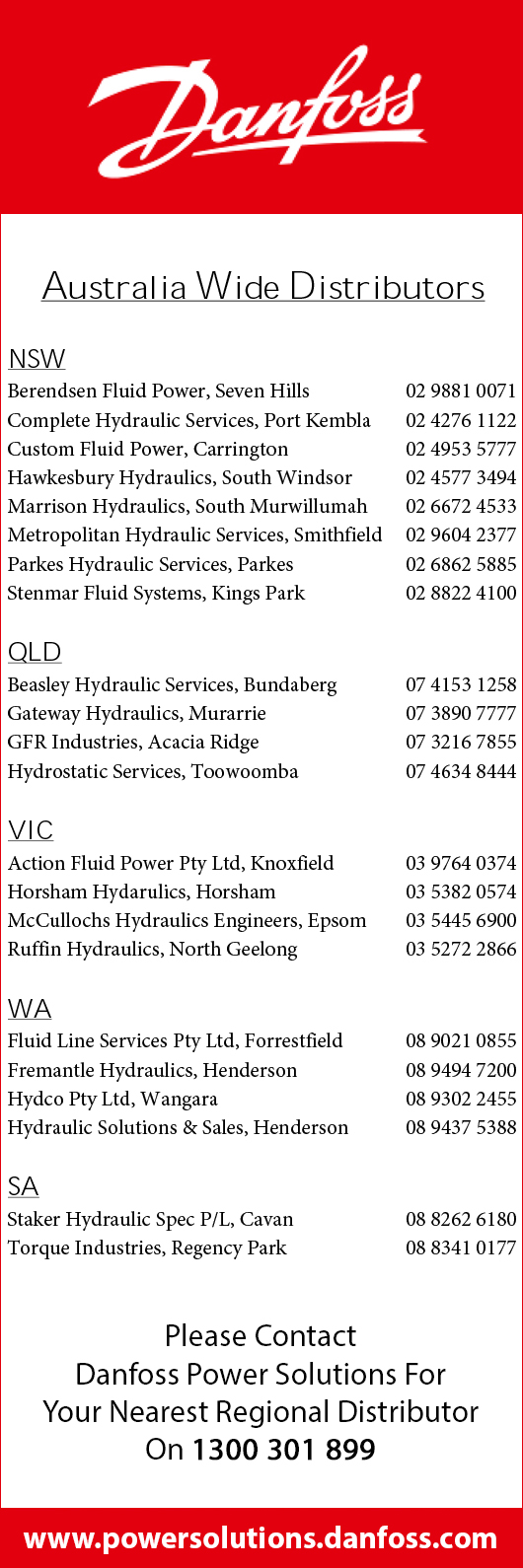 Danfoss

Australia Wide Distributors

NSW

| | |
|---|---|
| Berendsen Fluid Power, Seven Hills | 02 9881 0071 |
| Complete Hydraulic Services, Port Kembla | 02 4276 1122 |
| Custom Fluid Power, Carrington | 02 4953 5777 |
| Hawkesbury Hydraulics, South Windsor | 02 4577 3494 |
| Marrison Hydraulics, South Murwillumah | 02 6672 4533 |
| Metropolitan Hydraulic Services, Smithfield | 02 9604 2377 |
| Parkes Hydraulic Services, Parkes | 02 6862 5885 |
| Stenmar Fluid Systems, Kings Park | 02 8822 4100 |

QLD

| | |
|---|---|
| Beasley Hydraulic Services, Bundaberg | 07 4153 1258 |
| Gateway Hydraulics, Murarrie | 07 3890 7777 |
| GFR Industries, Acacia Ridge | 07 3216 7855 |
| Hydrostatic Services, Toowoomba | 07 4634 8444 |

VIC

| | |
|---|---|
| Action Fluid Power Pty Ltd, Knoxfield | 03 9764 0374 |
| Horsham Hydarulics, Horsham | 03 5382 0574 |
| McCullochs Hydraulics Engineers, Epsom | 03 5445 6900 |
| Ruffin Hydraulics, North Geelong | 03 5272 2866 |

WA

| | |
|---|---|
| Fluid Line Services Pty Ltd, Forrestfield | 08 9021 0855 |
| Fremantle Hydraulics, Henderson | 08 9494 7200 |
| Hydco Pty Ltd, Wangara | 08 9302 2455 |
| Hydraulic Solutions & Sales, Henderson | 08 9437 5388 |

SA

| | |
|---|---|
| Staker Hydraulic Spec P/L, Cavan | 08 8262 6180 |
| Torque Industries, Regency Park | 08 8341 0177 |

Please Contact Danfoss Power Solutions For Your Nearest Regional Distributor On 1300 301 899

www.powersolutions.danfoss.com